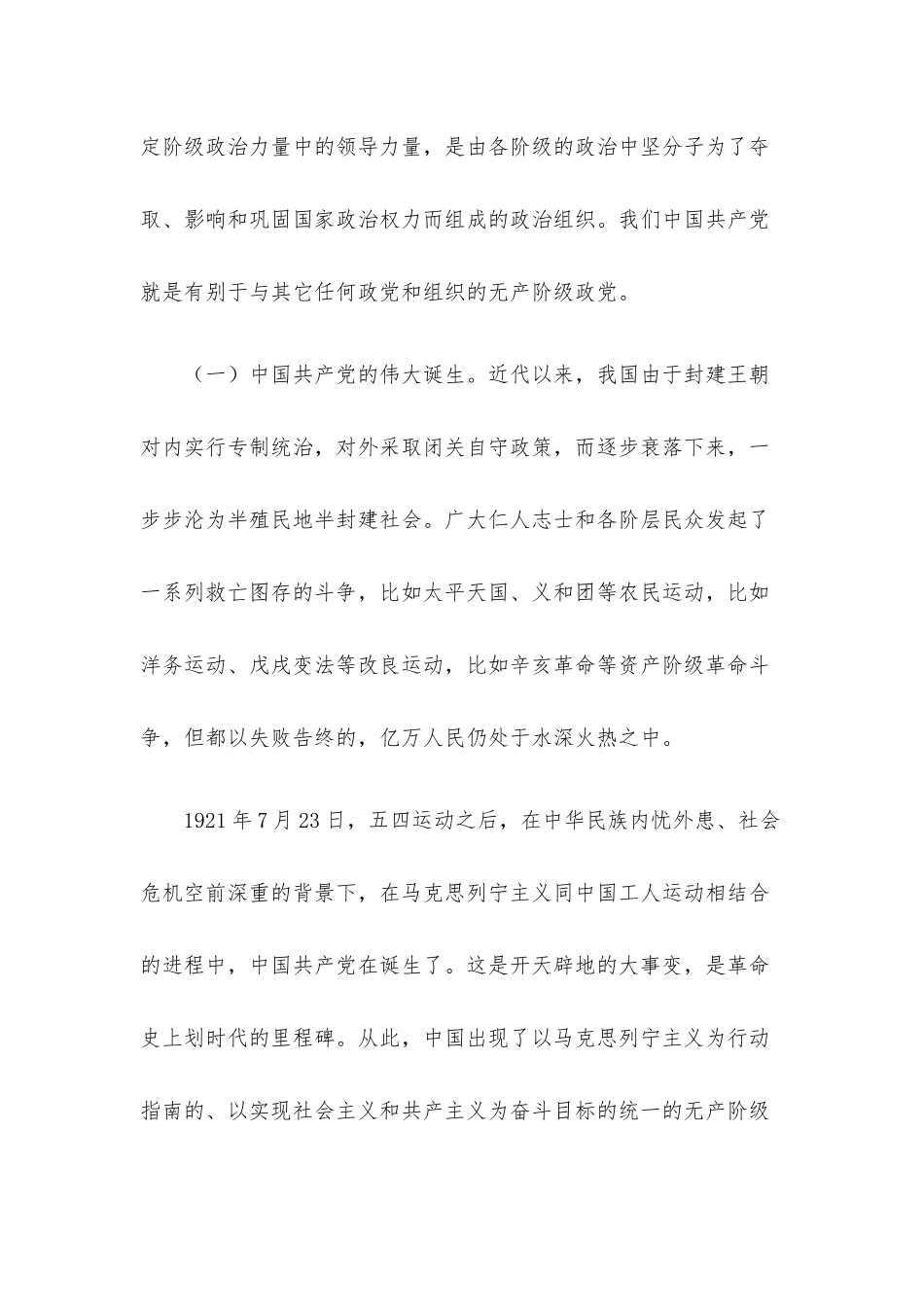 定阶级政治力量中的领导力量，是由各阶级的政治中坚分子为了夺取、影响和巩固国家政治权力而组成的政治组织。我们中国共产党就是有别于与其它任何政党和组织的无产阶级政党。

（一）中国共产党的伟大诞生。近代以来，我国由于封建王朝对内实行专制统治，对外采取闭关自守政策，而逐步衰落下来，一步步沦为半殖民地半封建社会。广大仁人志士和各阶层民众发起了一系列救亡图存的斗争，比如太平天国、义和团等农民运动，比如洋务运动、戊戌变法等改良运动，比如辛亥革命等资产阶级革命斗争，但都以失败告终的，亿万人民仍处于水深火热之中。

1921年7月23日，五四运动之后，在中华民族内忧外患、社会危机空前深重的背景下，在马克思列宁主义同中国工人运动相结合的进程中，中国共产党在诞生了。这是开天辟地的大事变，是革命史上划时代的里程碑。从此，中国出现了以马克思列宁主义为行动指南的、以实现社会主义和共产主义为奋斗目标的统一的无产阶级